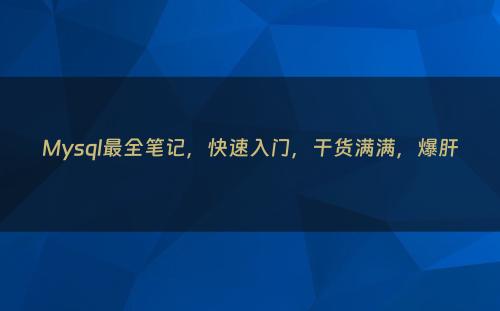 Mysql最全笔记，快速入门，干货满满，爆肝